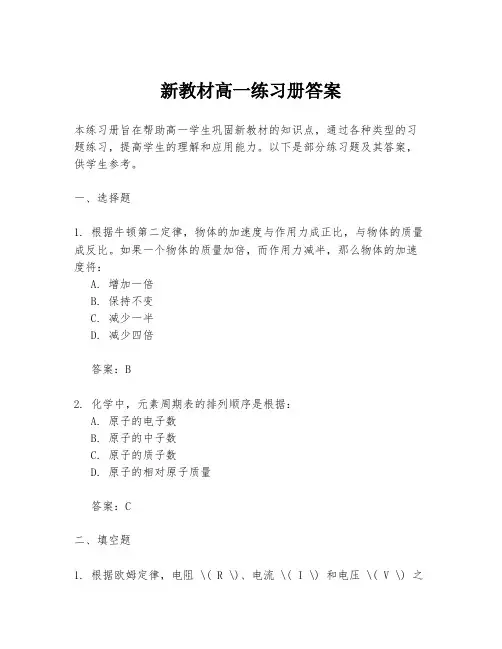 新教材高一练习册答案

本练习册旨在帮助高一学生巩固新教材的知识点，通过各种类型的习题练习，提高学生的理解和应用能力。以下是部分练习题及其答案，供学生参考。

一、选择题

1. 根据牛顿第二定律，物体的加速度与作用力成正比，与物体的质量成反比。如果一个物体的质量加倍，而作用力减半，那么物体的加速度将：
A. 增加一倍
B. 保持不变
C. 减少一半
D. 减少四倍

答案：B

2. 化学中，元素周期表的排列顺序是根据：
A. 原子的电子数
B. 原子的中子数
C. 原子的质子数
D. 原子的相对原子质量

答案：C

二、填空题

1. 根据欧姆定律，电阻 \( R \)、电流 \( I \) 和电压 \( V \) 之